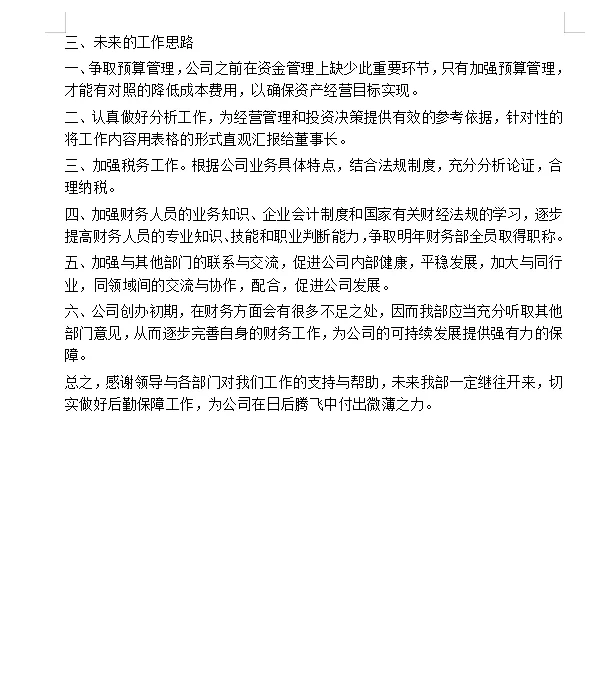 三、未来的工作思路

一、争取预算管理，公司之前在资金管理上缺少此重要环节，只有加强预算管理，才能有对照的降低成本费用，以确保资产经营目标实现。

二、认真做好分析工作，为经营管理和投资决策提供有效的参考依据，针对性的将工作内容用表格的形式直观汇报给董事长。

三、加强税务工作。根据公司业务具体特点，结合法规制度，充分分析论证，合理纳税。

四、加强财务人员的业务知识、企业会计制度和国家有关财经法规的学习，逐步提高财务人员的专业知识、技能和职业判断能力，争取明年财务部全员取得职称。

五、加强与其他部门的联系与交流，促进公司内部健康，平稳发展，加大与同行业，同领域间的交流与协作，配合，促进公司发展。

六、公司创办初期，在财务方面会有很多不足之处，因而我部应当充分听取其他部门意见，从而逐步完善自身的财务工作，为公司的可持续发展提供强有力的保障。

总之，感谢领导与各部门对我们工作的支持与帮助，未来我部一定继往开来，切实做好后勤保障工作，为公司在日后腾飞中付出微薄之力。